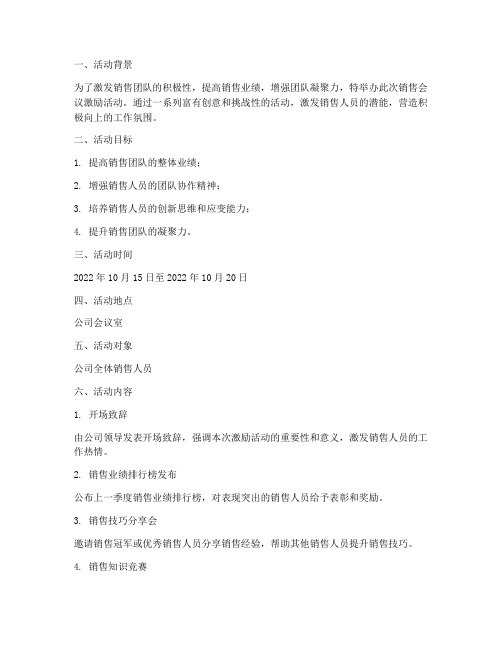 一、活动背景

为了激发销售团队的积极性，提高销售业绩，增强团队凝聚力，特举办此次销售会议激励活动。通过一系列富有创意和挑战性的活动，激发销售人员的潜能，营造积极向上的工作氛围。

二、活动目标

1. 提高销售团队的整体业绩；

2. 增强销售人员的团队协作精神；

3. 培养销售人员的创新思维和应变能力；

4. 提升销售团队的凝聚力。

三、活动时间

2022 年 10 月 15 日至 2022 年 10 月 20 日

四、活动地点

公司会议室

五、活动对象

公司全体销售人员

六、活动内容

1. 开场致辞

由公司领导发表开场致辞，强调本次激励活动的重要性和意义，激发销售人员的工作热情。

2. 销售业绩排行榜发布

公布上一季度销售业绩排行榜，对表现突出的销售人员给予表彰和奖励。

3. 销售技巧分享会

邀请销售冠军或优秀销售人员分享销售经验，帮助其他销售人员提升销售技巧。

4. 销售知识竞赛